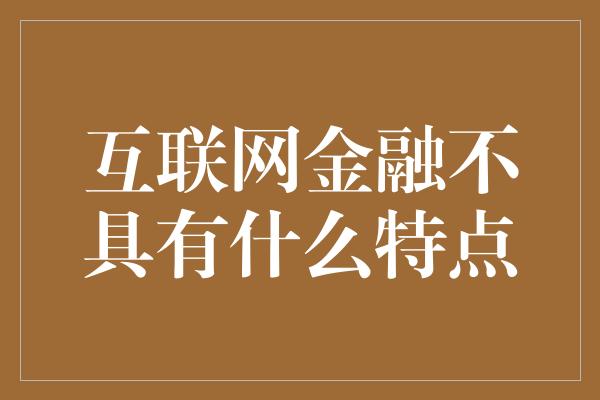 互联网金融不具有什么特点